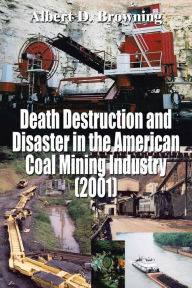 Albert D. Browning

Death Destruction and Disaster in the American Coal Mining Industry (2001)